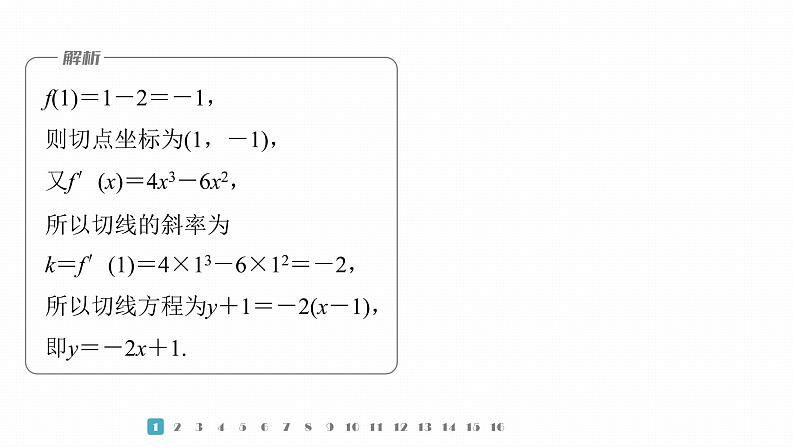 解析

$f(1)=1-2=-1$，

则切点坐标为$(1，-1)$，

又$f'(x)=4x^3-6x^2$，

所以切线的斜率为

$k=f'(1)=4\times1^3-6\times1^2=-2$，

所以切线方程为$y+1=-2(x-1)$，

即$y=-2x+1$.

1 2 3 4 5 6 7 8 9 10 11 12 13 14 15 16